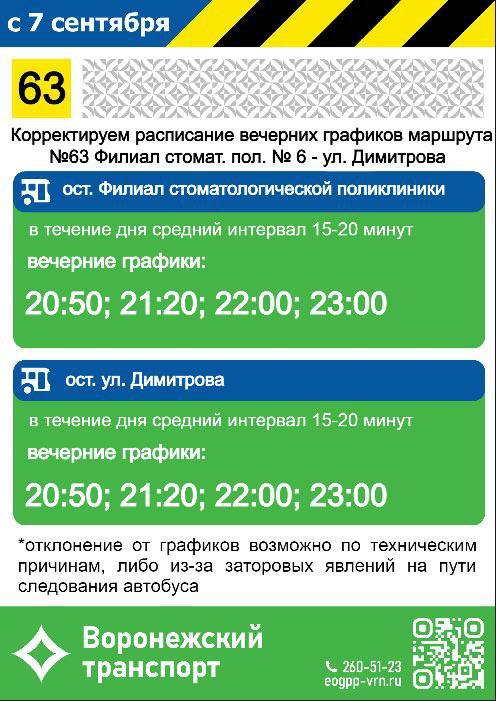 с 7 сентября

63

Корректируем расписание вечерних графиков маршрута №63 Филиал стомат. пол. № 6 - ул. Димитрова

ост. Филиал стоматологической поликлиники

в течение дня средний интервал 15-20 минут

вечерние графики:

20:50; 21:20; 22:00; 23:00

ост. ул. Димитрова

в течение дня средний интервал 15-20 минут

вечерние графики:

20:50; 21:20; 22:00; 23:00

*отклонение от графиков возможно по техническим причинам, либо из-за заторовых явлений на пути следования автобуса

Воронежский транспорт

260-51-23
eogpp-vrn.ru